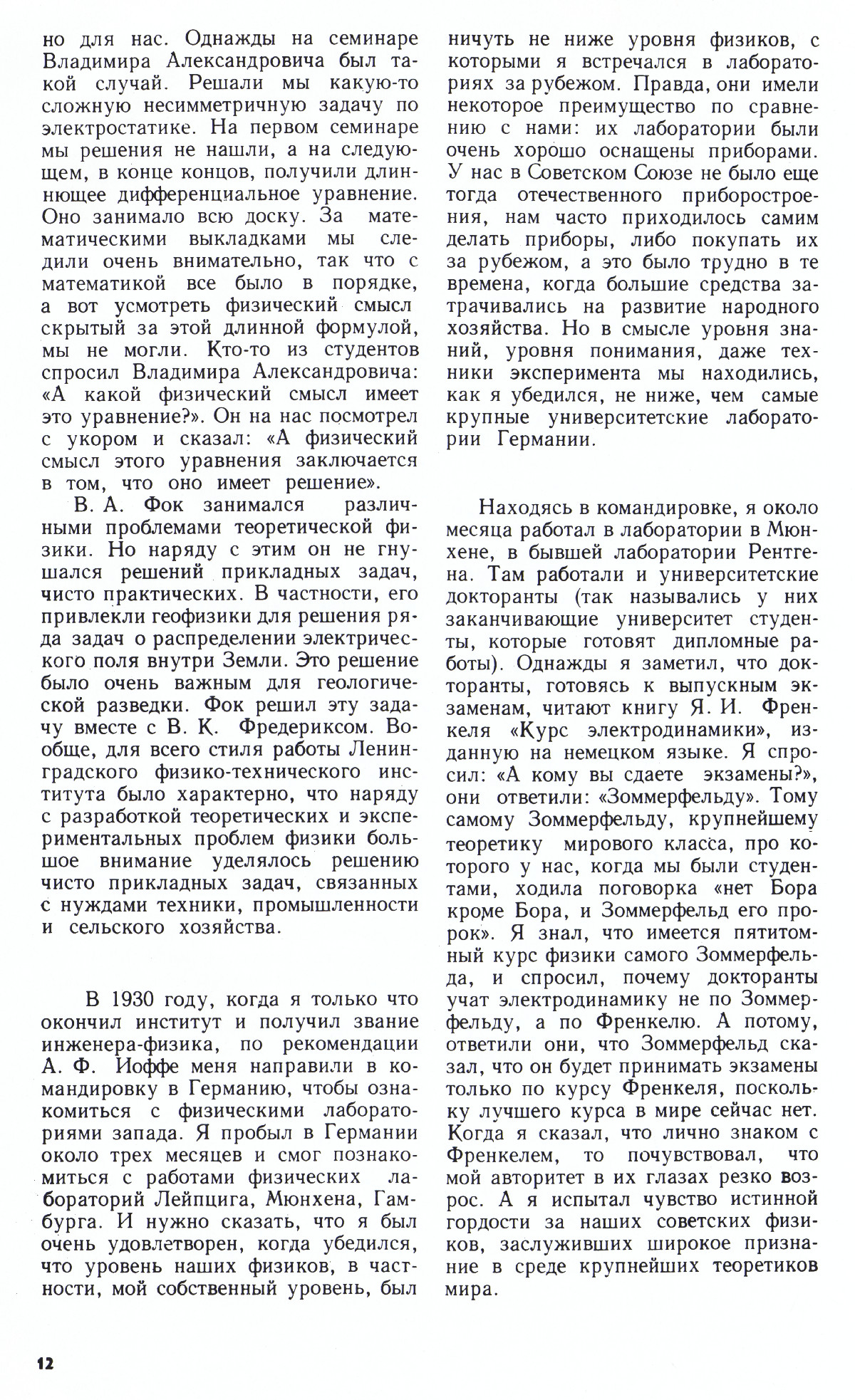 но для нас. Однажды на семинаре Владимира Александровича был такой случай. Решали мы какую-то сложную несимметричную задачу по электростатике. На первом семинаре мы решения не нашли, а на следующем, в конце концов, получили длиннющее дифференциальное уравнение. Оно занимало всю доску. За математическими выкладками мы следили очень внимательно, так что с математикой все было в порядке, а вот усмотреть физический смысл скрытый за этой длинной формулой, мы не могли. Кто-то из студентов спросил Владимира Александровича: «А какой физический смысл имеет это уравнение?». Он на нас посмотрел с укором и сказал: «А физический смысл этого уравнения заключается в том, что оно имеет решение».

В. А. Фок занимался различными проблемами теоретической физики. Но наряду с этим он не гнушался решений прикладных задач, чисто практических. В частности, его привлекли геофизики для решения ряда задач о распределении электрического поля внутри Земли. Это решение было очень важным для геологической разведки. Фок решил эту задачу вместе с В. К. Фредериксом. Вообще, для всего стиля работы Ленинградского физико-технического института было характерно, что наряду с разработкой теоретических и экспериментальных проблем физики большое внимание уделялось решению чисто прикладных задач, связанных с нуждами техники, промышленности и сельского хозяйства.

В 1930 году, когда я только что окончил институт и получил звание инженера-физика, по рекомендации А. Ф. Иоффе меня направили в командировку в Германию, чтобы ознакомиться с физическими лабораториями запада. Я пробыл в Германии около трех месяцев и смог познакомиться с работами физических лабораторий Лейпцига, Мюнхена, Гамбурга. И нужно сказать, что я был очень удовлетворен, когда убедился, что уровень наших физиков, в частности, мой собственный уровень, был ничуть не ниже уровня физиков, с которыми я встречался в лабораториях за рубежом. Правда, они имели некоторое преимущество по сравнению с нами: их лаборатории были очень хорошо оснащены приборами. У нас в Советском Союзе не было еще тогда отечественного приборостроения, нам часто приходилось самим делать приборы, либо покупать их за рубежом, а это было трудно в те времена, когда большие средства затрачивались на развитие народного хозяйства. Но в смысле уровня знаний, уровня понимания, даже техники эксперимента мы находились, как я убедился, не ниже, чем самые крупные университетские лаборатории Германии.

Находясь в командировке, я около месяца работал в лаборатории в Мюнхене, в бывшей лаборатории Рентгена. Там работали и университетские докторанты (так назывались у них заканчивающие университет студенты, которые готовят дипломные работы). Однажды я заметил, что докторанты, готовясь к выпускным экзаменам, читают книгу Я. И. Френкеля «Курс электродинамики», изданную на немецком языке. Я спросил: «А кому вы сдаете экзамены?», они ответили: «Зоммерфельду». Тому самому Зоммерфельду, крупнейшему теоретику мирового класса, про которого у нас, когда мы были студентами, ходила поговорка «нет Бора кроме Бора, и Зоммерфельд его пророк». Я знал, что имеется пятитомный курс физики самого Зоммерфельда, и спросил, почему докторанты учат электродинамику не по Зоммерфельду, а по Френкелю. А потому, ответили они, что Зоммерфельд сказал, что он будет принимать экзамены только по курсу Френкеля, поскольку лучшего курса в мире сейчас нет. Когда я сказал, что лично знаком с Френкелем, то почувствовал, что мой авторитет в их глазах резко возрос. А я испытал чувство истинной гордости за наших советских физиков, заслуживших широкое признание в среде крупнейших теоретиков мира.

12